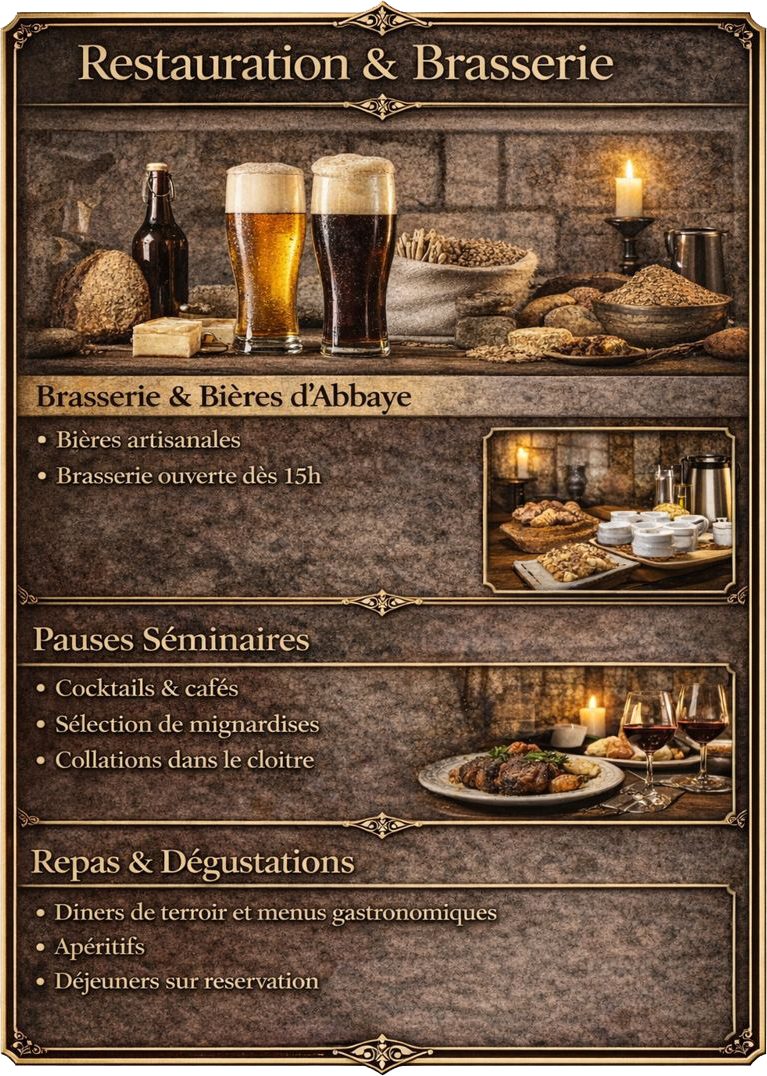 Restauration & Brasserie

Brasserie & Bières d'Abbaye

• Bières artisanales
• Brasserie ouverte dès 15h

Pauses Séminaires

• Cocktails & cafés
• Sélection de mignardises
• Collations dans le cloitre

Repas & Dégustations

• Diners de terroir et menus gastronomiques
• Apéritifs
• Déjeuners sur reservation